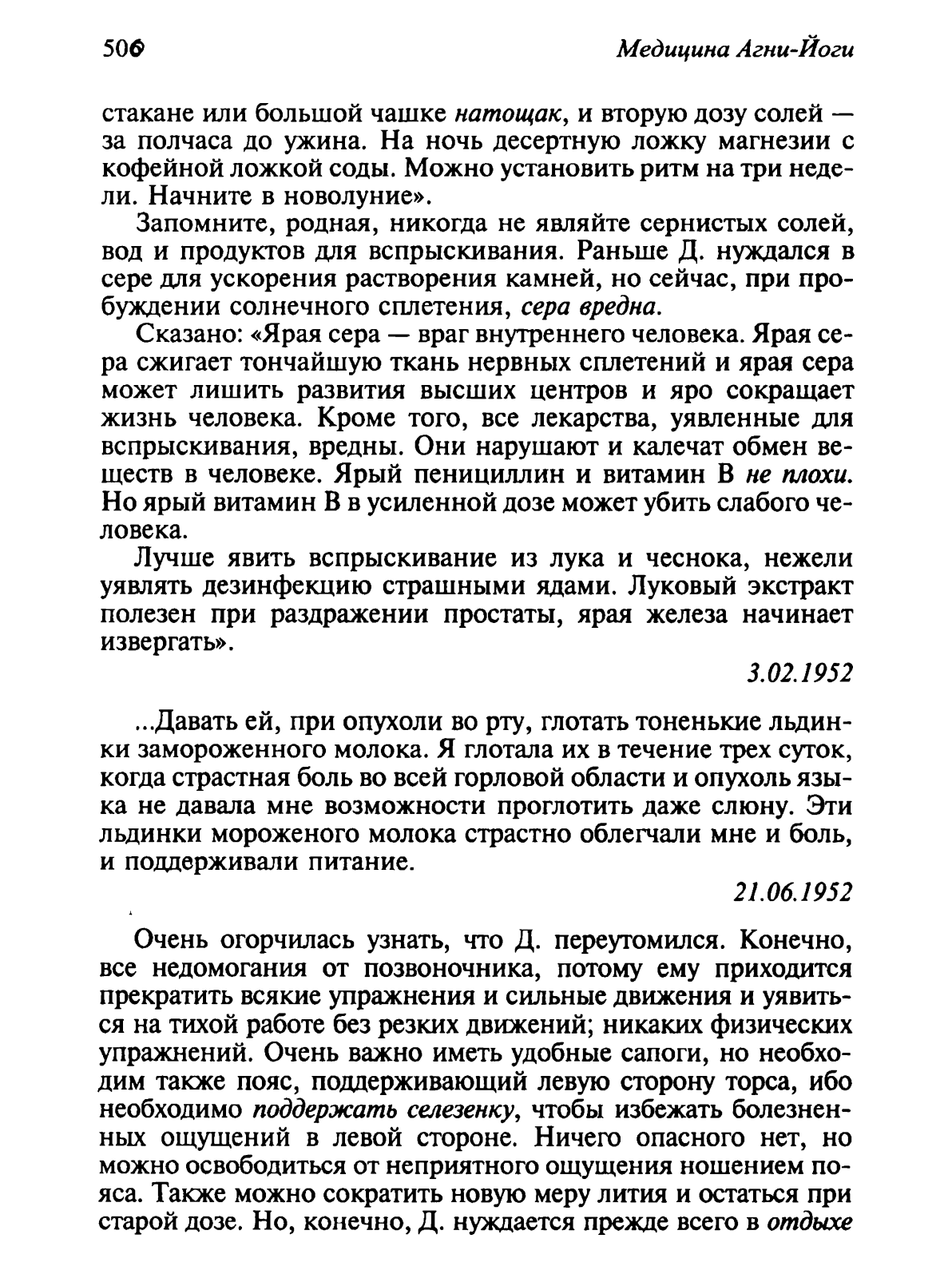 506 Медицина Агни-Йоги

стакане или большой чашке натощак, и вторую дозу солей — за полчаса до ужина. На ночь десертную ложку магнезии с кофейной ложкой соды. Можно установить ритм на три недели. Начните в новолуние».

Запомните, родная, никогда не являйте сернистых солей, вод и продуктов для вспрыскивания. Раньше Д. нуждался в сере для ускорения растворения камней, но сейчас, при пробуждении солнечного сплетения, сера вредна.

Сказано: «Ярая сера — враг внутреннего человека. Ярая сера сжигает тончайшую ткань нервных сплетений и ярая сера может лишить развития высших центров и яро сокращает жизнь человека. Кроме того, все лекарства, уявленные для вспрыскивания, вредны. Они нарушают и калечат обмен веществ в человеке. Ярый пенициллин и витамин В не плохи. Но ярый витамин В в усиленной дозе может убить слабого человека.

Лучше явить вспрыскивание из лука и чеснока, нежели уявлять дезинфекцию страшными ядами. Луковый экстракт полезен при раздражении простаты, ярая железа начинает извергать».

3.02.1952

...Давать ей, при опухоли во рту, глотать тоненькие льдинки замороженного молока. Я глотала их в течение трех суток, когда страстная боль во всей горловой области и опухоль языка не давала мне возможности проглотить даже слюну. Эти льдинки мороженого молока страстно облегчали мне и боль, и поддерживали питание.

21.06.1952

Очень огорчилась узнать, что Д. переутомился. Конечно, все недомогания от позвоночника, потому ему приходится прекратить всякие упражнения и сильные движения и уявиться на тихой работе без резких движений; никаких физических упражнений. Очень важно иметь удобные сапоги, но необходим также пояс, поддерживающий левую сторону торса, ибо необходимо поддержать селезенку, чтобы избежать болезненных ощущений в левой стороне. Ничего опасного нет, но можно освободиться от неприятного ощущения ношением пояса. Также можно сократить новую меру лития и остаться при старой дозе. Но, конечно, Д. нуждается прежде всего в отдыхе